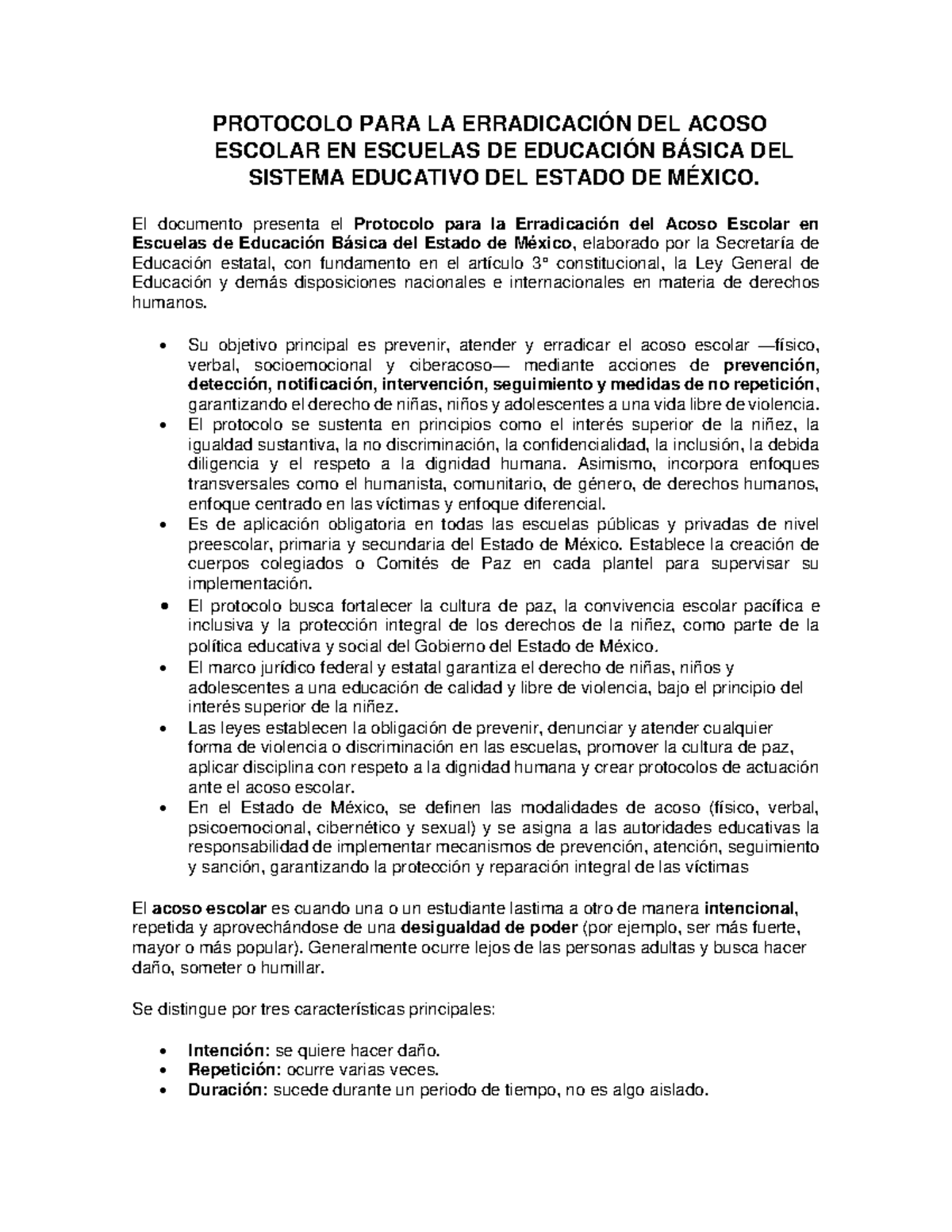 PROTOCOLO PARA LA ERRADICACIÓN DEL ACOSO ESCOLAR EN ESCUELAS DE EDUCACIÓN BÁSICA DEL SISTEMA EDUCATIVO DEL ESTADO DE MÉXICO.

El documento presenta el Protocolo para la Erradicación del Acoso Escolar en Escuelas de Educación Básica del Estado de México, elaborado por la Secretaría de Educación estatal, con fundamento en el artículo 3° constitucional, la Ley General de Educación y demás disposiciones nacionales e internacionales en materia de derechos humanos.

• Su objetivo principal es prevenir, atender y erradicar el acoso escolar —físico, verbal, socioemocional y ciberacoso— mediante acciones de prevención, detección, notificación, intervención, seguimiento y medidas de no repetición, garantizando el derecho de niñas, niños y adolescentes a una vida libre de violencia.
• El protocolo se sustenta en principios como el interés superior de la niñez, la igualdad sustantiva, la no discriminación, la confidencialidad, la inclusión, la debida diligencia y el respeto a la dignidad humana. Asimismo, incorpora enfoques transversales como el humanista, comunitario, de género, de derechos humanos, enfoque centrado en las víctimas y enfoque diferencial.
• Es de aplicación obligatoria en todas las escuelas públicas y privadas de nivel preescolar, primaria y secundaria del Estado de México. Establece la creación de cuerpos colegiados o Comités de Paz en cada plantel para supervisar su implementación.
• El protocolo busca fortalecer la cultura de paz, la convivencia escolar pacífica e inclusiva y la protección integral de los derechos de la niñez, como parte de la política educativa y social del Gobierno del Estado de México.
• El marco jurídico federal y estatal garantiza el derecho de niñas, niños y adolescentes a una educación de calidad y libre de violencia, bajo el principio del interés superior de la niñez.
• Las leyes establecen la obligación de prevenir, denunciar y atender cualquier forma de violencia o discriminación en las escuelas, promover la cultura de paz, aplicar disciplina con respeto a la dignidad humana y crear protocolos de actuación ante el acoso escolar.
• En el Estado de México, se definen las modalidades de acoso (físico, verbal, psicoemocional, cibernético y sexual) y se asigna a las autoridades educativas la responsabilidad de implementar mecanismos de prevención, atención, seguimiento y sanción, garantizando la protección y reparación integral de las víctimas

El acoso escolar es cuando una o un estudiante lastima a otro de manera intencional, repetida y aprovechándose de una desigualdad de poder (por ejemplo, ser más fuerte, mayor o más popular). Generalmente ocurre lejos de las personas adultas y busca hacer daño, someter o humillar.

Se distingue por tres características principales:

• Intención: se quiere hacer daño.
• Repetición: ocurre varias veces.
• Duración: sucede durante un periodo de tiempo, no es algo aislado.